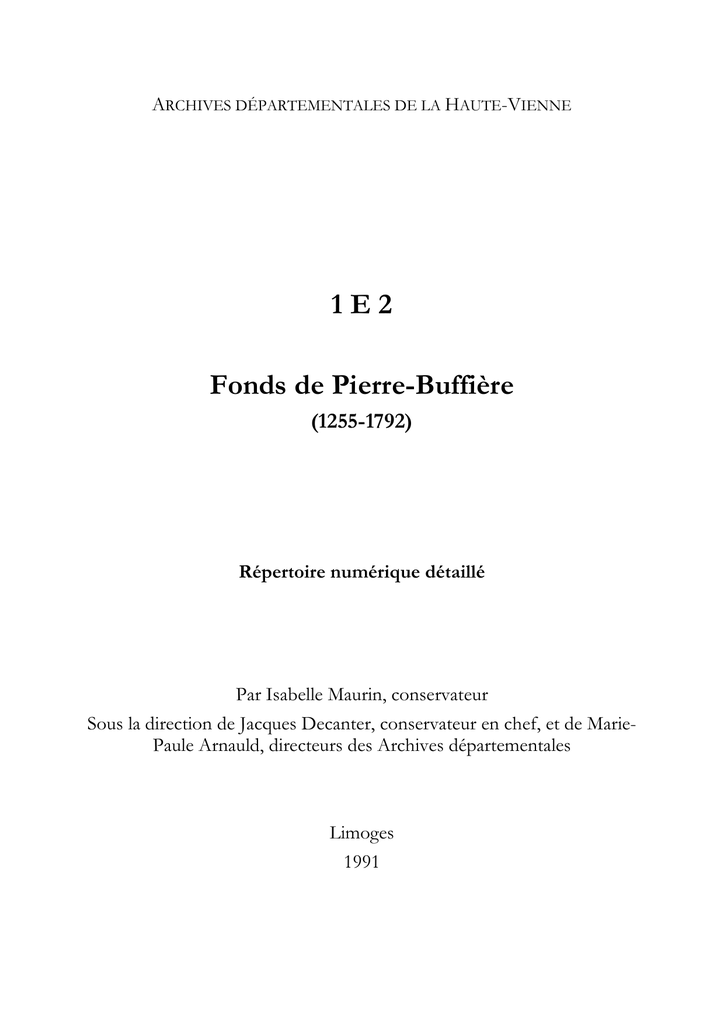 ARCHIVES DÉPARTEMENTALES DE LA HAUTE-VIENNE

1 E 2

Fonds de Pierre-Buffière
(1255-1792)

Répertoire numérique détaillé

Par Isabelle Maurin, conservateur
Sous la direction de Jacques Decanter, conservateur en chef, et de Marie-Paule Arnauld, directeurs des Archives départementales

Limoges
1991